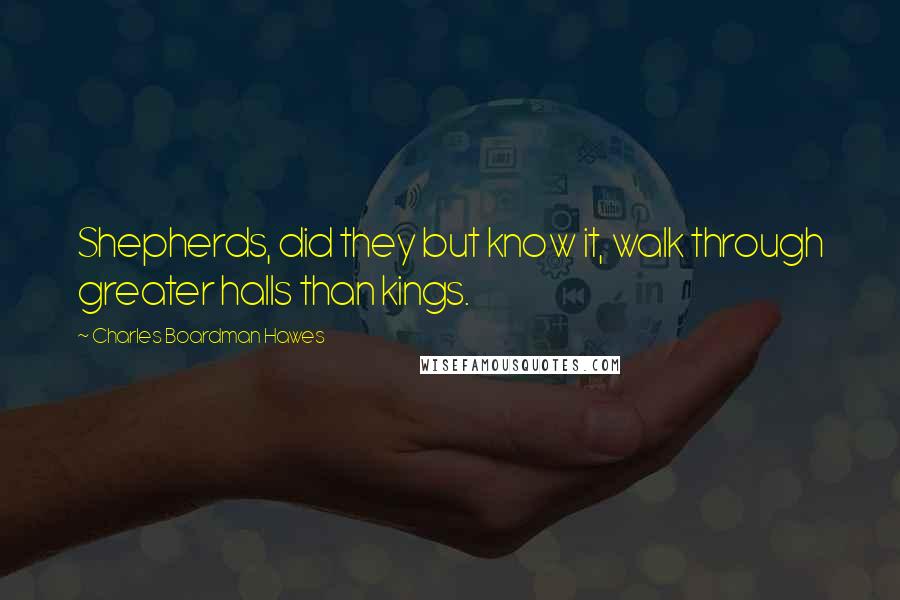 Shepherds, did they but know it, walk through greater halls than kings.

~ Charles Boardman Hawes

WISEFAMOUSQUOTES.COM